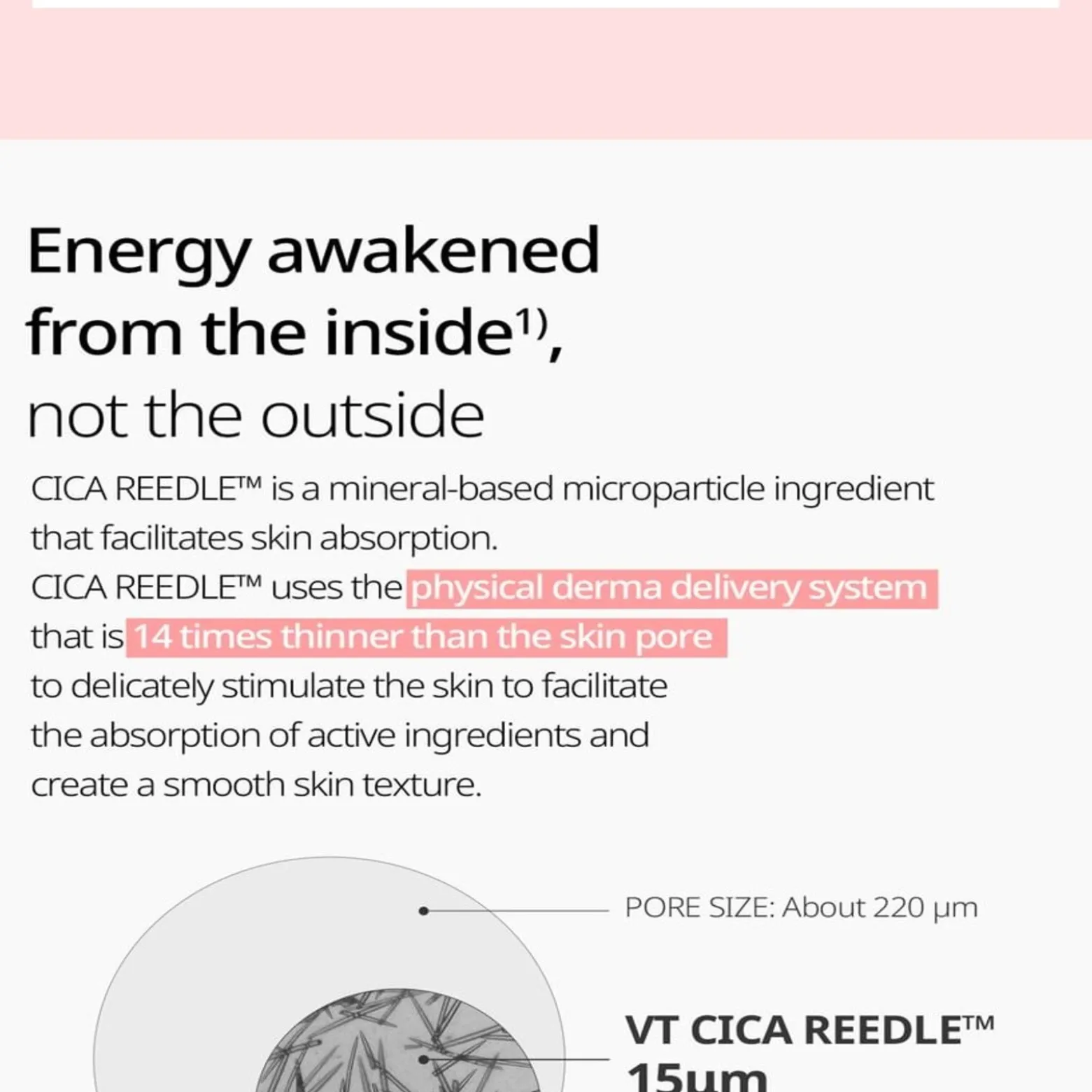 Energy awakened from the inside$^{1)}$, not the outside

CICA REEDLE™ is a mineral-based microparticle ingredient that facilitates skin absorption.
CICA REEDLE™ uses the physical derma delivery system that is 14 times thinner than the skin pore to delicately stimulate the skin to facilitate the absorption of active ingredients and create a smooth skin texture.

PORE SIZE: About 220 μm

VT CICA REEDLE™
15μm